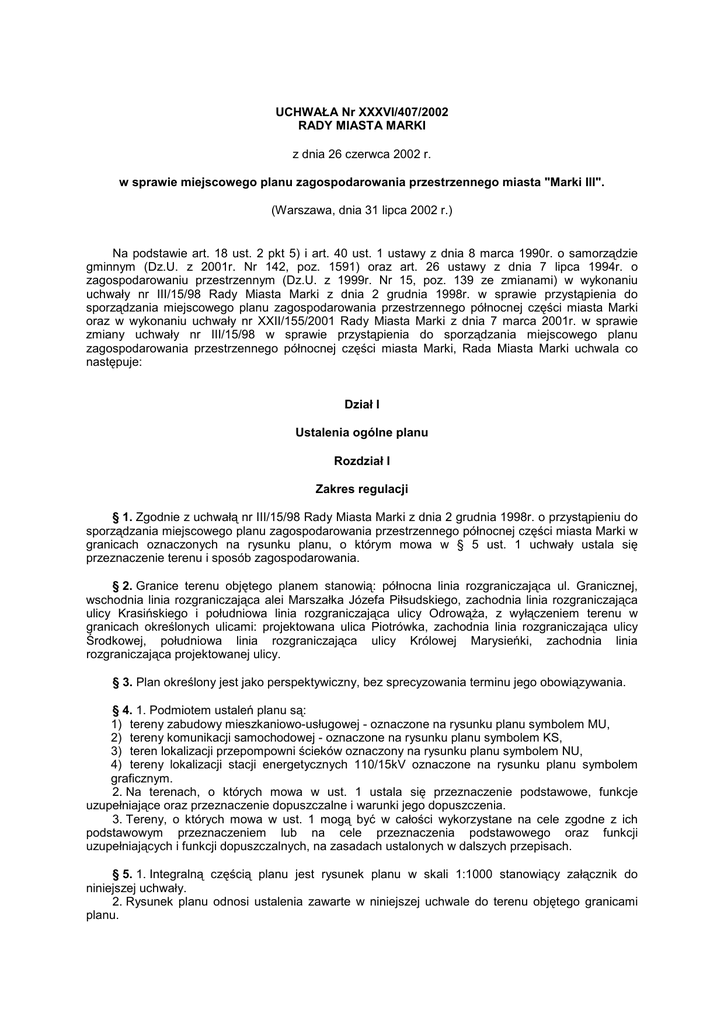 UCHWAŁA Nr XXXVI/407/2002
RADY MIASTA MARKI

z dnia 26 czerwca 2002 r.

w sprawie miejscowego planu zagospodarowania przestrzennego miasta "Marki III".

(Warszawa, dnia 31 lipca 2002 r.)

Na podstawie art. 18 ust. 2 pkt 5) i art. 40 ust. 1 ustawy z dnia 8 marca 1990r. o samorządzie gminnym (Dz.U. z 2001r. Nr 142, poz. 1591) oraz art. 26 ustawy z dnia 7 lipca 1994r. o zagospodarowaniu przestrzennym (Dz.U. z 1999r. Nr 15, poz. 139 ze zmianami) w wykonaniu uchwały nr III/15/98 Rady Miasta Marki z dnia 2 grudnia 1998r. w sprawie przystąpienia do sporządzania miejscowego planu zagospodarowania przestrzennego północnej części miasta Marki oraz w wykonaniu uchwały nr XXII/155/2001 Rady Miasta Marki z dnia 7 marca 2001r. w sprawie zmiany uchwały nr III/15/98 w sprawie przystąpienia do sporządzania miejscowego planu zagospodarowania przestrzennego północnej części miasta Marki, Rada Miasta Marki uchwala co następuje:

Dział I

Ustalenia ogólne planu

Rozdział I

Zakres regulacji

§ 1. Zgodnie z uchwałą nr III/15/98 Rady Miasta Marki z dnia 2 grudnia 1998r. o przystąpieniu do sporządzania miejscowego planu zagospodarowania przestrzennego północnej części miasta Marki w granicach oznaczonych na rysunku planu, o którym mowa w § 5 ust. 1 uchwały ustala się przeznaczenie terenu i sposób zagospodarowania.

§ 2. Granice terenu objętego planem stanowią: północna linia rozgraniczająca ul. Granicznej, wschodnia linia rozgraniczająca alei Marszałka Józefa Piłsudskiego, zachodnia linia rozgraniczająca ulicy Krasińskiego i południowa linia rozgraniczająca ulicy Odrowąża, z wyłączeniem terenu w granicach określonych ulicami: projektowana ulica Piotrówka, zachodnia linia rozgraniczająca ulicy Środkowej, południowa linia rozgraniczająca ulicy Królowej Marysieńki, zachodnia linia rozgraniczająca projektowanej ulicy.

§ 3. Plan określony jest jako perspektywiczny, bez sprecyzowania terminu jego obowiązywania.

§ 4. 1. Podmiotem ustaleń planu są:
1) tereny zabudowy mieszkaniowo-usługowej - oznaczone na rysunku planu symbolem MU,
2) tereny komunikacji samochodowej - oznaczone na rysunku planu symbolem KS,
3) teren lokalizacji przepompowni ścieków oznaczony na rysunku planu symbolem NU,
4) tereny lokalizacji stacji energetycznych 110/15kV oznaczone na rysunku planu symbolem graficznym.
2. Na terenach, o których mowa w ust. 1 ustala się przeznaczenie podstawowe, funkcje uzupełniające oraz przeznaczenie dopuszczalne i warunki jego dopuszczenia.
3. Tereny, o których mowa w ust. 1 mogą być w całości wykorzystane na cele zgodne z ich podstawowym przeznaczeniem lub na cele przeznaczenia podstawowego oraz funkcji uzupełniających i funkcji dopuszczalnych, na zasadach ustalonych w dalszych przepisach.

§ 5. 1. Integralną częścią planu jest rysunek planu w skali 1:1000 stanowiący załącznik do niniejszej uchwały.
2. Rysunek planu odnosi ustalenia zawarte w niniejszej uchwale do terenu objętego granicami planu.